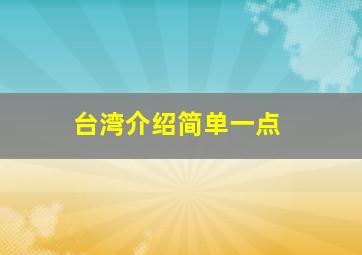 台湾介绍简单一点